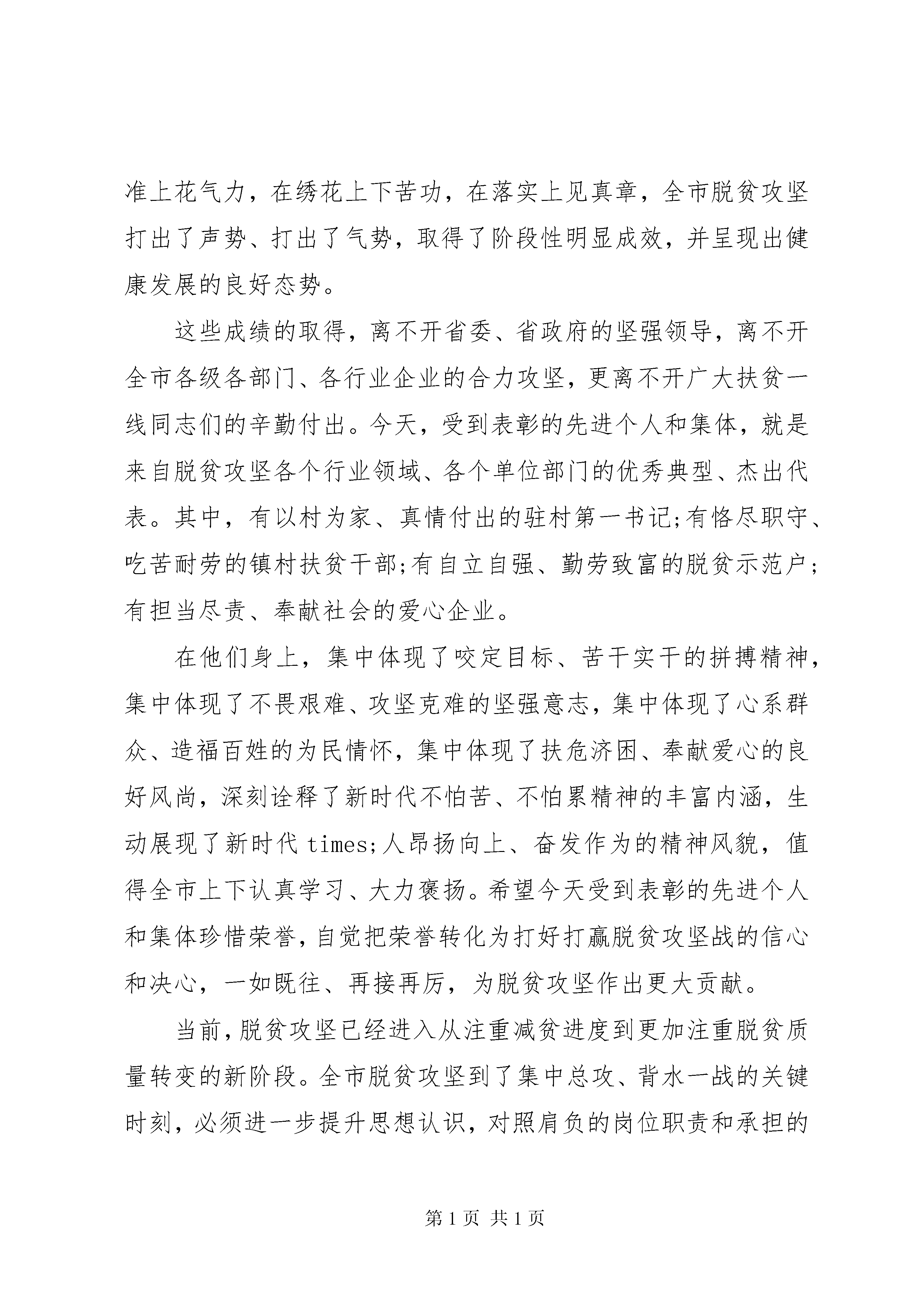 准上花气力，在绣花上下苦功，在落实上见真章，全市脱贫攻坚打出了声势、打出了气势，取得了阶段性明显成效，并呈现出健康发展的良好态势。

这些成绩的取得，离不开省委、省政府的坚强领导，离不开全市各级各部门、各行业企业的合力攻坚，更离不开广大扶贫一线同志们的辛勤付出。今天，受到表彰的先进个人和集体，就是来自脱贫攻坚各个行业领域、各个单位部门的优秀典型、杰出代表。其中，有以村为家、真情付出的驻村第一书记;有恪尽职守、吃苦耐劳的镇村扶贫干部;有自立自强、勤劳致富的脱贫示范户;有担当尽责、奉献社会的爱心企业。

在他们身上，集中体现了咬定目标、苦干实干的拼搏精神，集中体现了不畏艰难、攻坚克难的坚强意志，集中体现了心系群众、造福百姓的为民情怀，集中体现了扶危济困、奉献爱心的良好风尚，深刻诠释了新时代不怕苦、不怕累精神的丰富内涵，生动展现了新时代 times;人昂扬向上、奋发作为的精神风貌，值得全市上下认真学习、大力褒扬。希望今天受到表彰的先进个人和集体珍惜荣誉，自觉把荣誉转化为打好打赢脱贫攻坚战的信心和决心，一如既往、再接再厉，为脱贫攻坚作出更大贡献。

当前，脱贫攻坚已经进入从注重减贫进度到更加注重脱贫质量转变的新阶段。全市脱贫攻坚到了集中总攻、背水一战的关键时刻，必须进一步提升思想认识，对照肩负的岗位职责和承担的

第 1 页 共 1 页